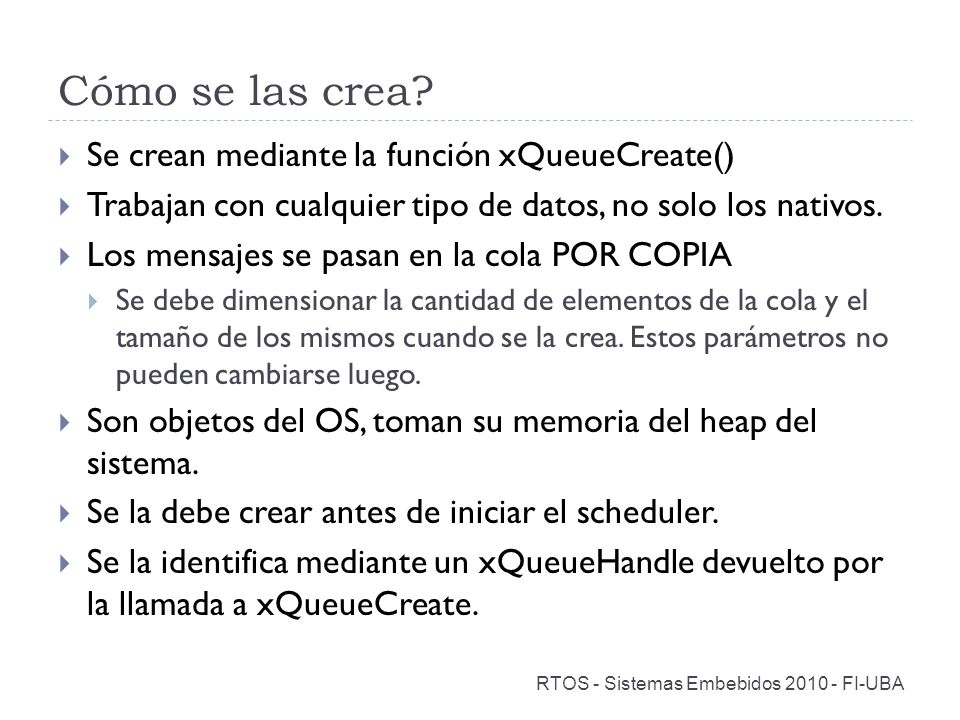 Cómo se las crea?

Se crean mediante la función xQueueCreate()

Trabajan con cualquier tipo de datos, no solo los nativos.

Los mensajes se pasan en la cola POR COPIA

Se debe dimensionar la cantidad de elementos de la cola y el tamaño de los mismos cuando se la crea. Estos parámetros no pueden cambiarse luego.

Son objetos del OS, toman su memoria del heap del sistema.

Se la debe crear antes de iniciar el scheduler.

Se la identifica mediante un xQueueHandle devuelto por la llamada a xQueueCreate.

RTOS - Sistemas Embebidos 2010 - FI-UBA